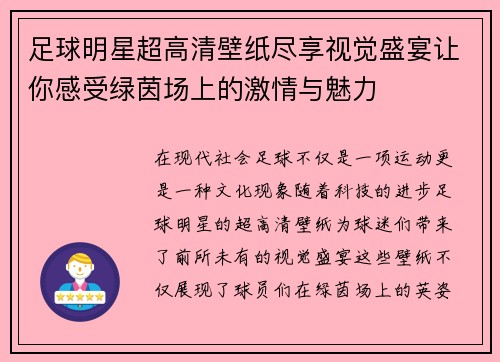 足球明星超高清壁纸尽享视觉盛宴让你感受绿茵场上的激情与魅力

在现代社会足球不仅是一项运动更是一种文化现象随着科技的进步足球明星的超高清壁纸为球迷们带来了前所未有的视觉盛宴这些壁纸不仅展现了球员们在绿茵场上的英姿